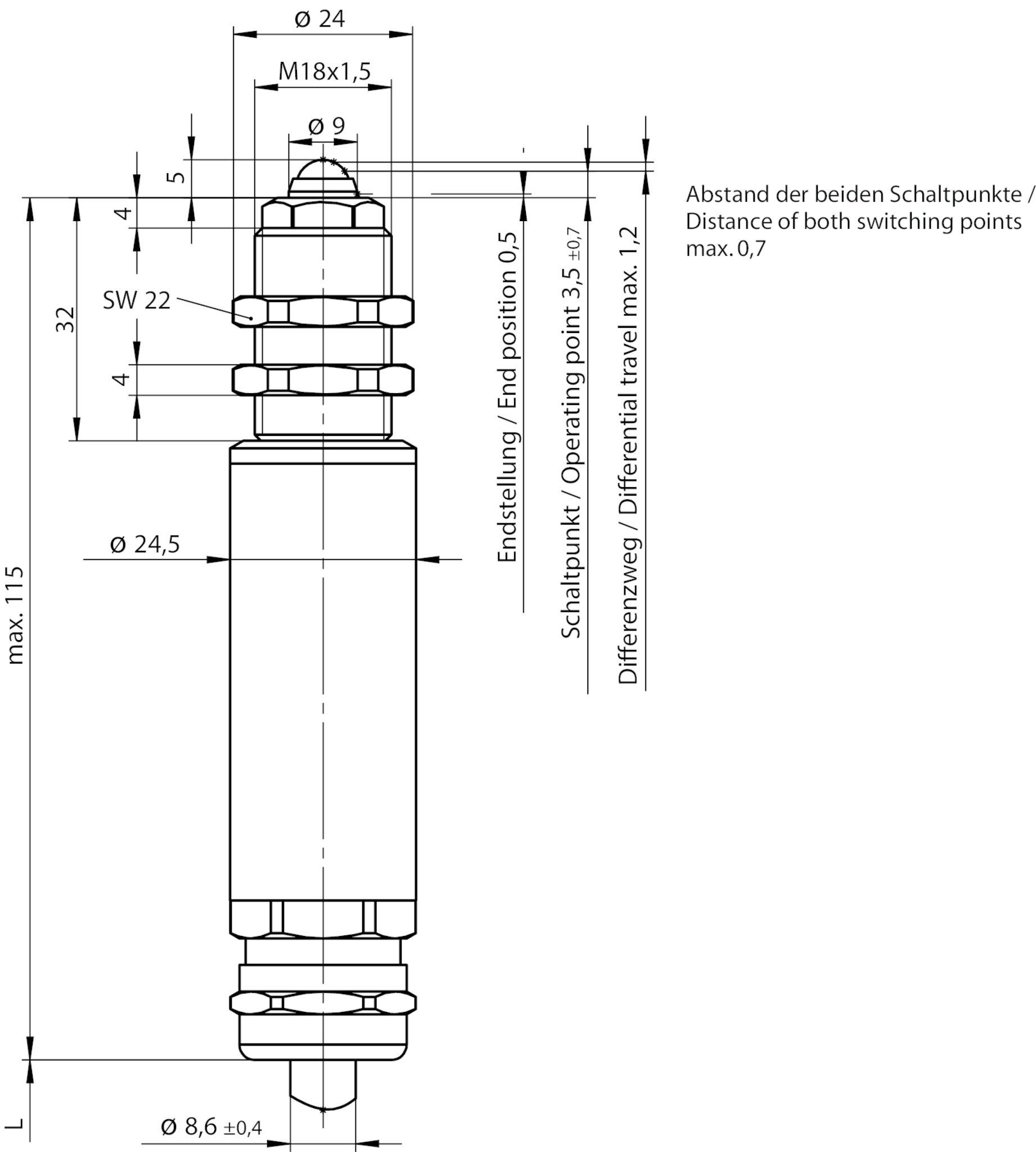 ø 24

M18x1,5

ø 9

5

4

32

SW 22

4

max. 115

ø 24,5

Endstellung / End position 0,5

Schaltpunkt / Operating point 3,5 ±0,7

Differenzweg / Differential travel max. 1,2

Abstand der beiden Schaltpunkte / Distance of both switching points max. 0,7

L

ø 8,6 ±0,4